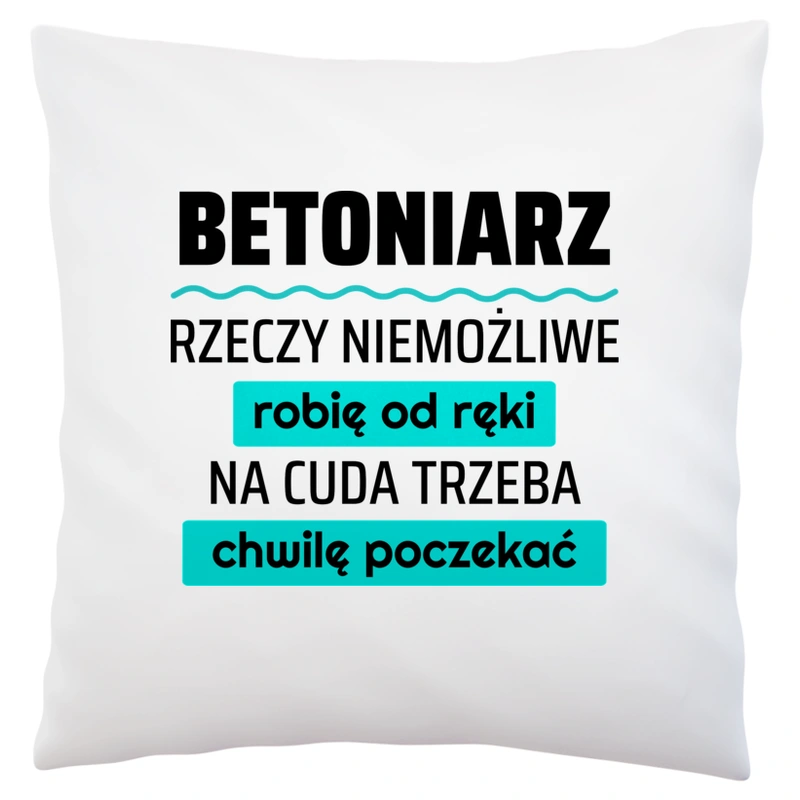 BETONIARZ

RZECZY NIEMOŻLIWE

robię od ręki

NA CUDA TRZEBA

chwilę poczekać